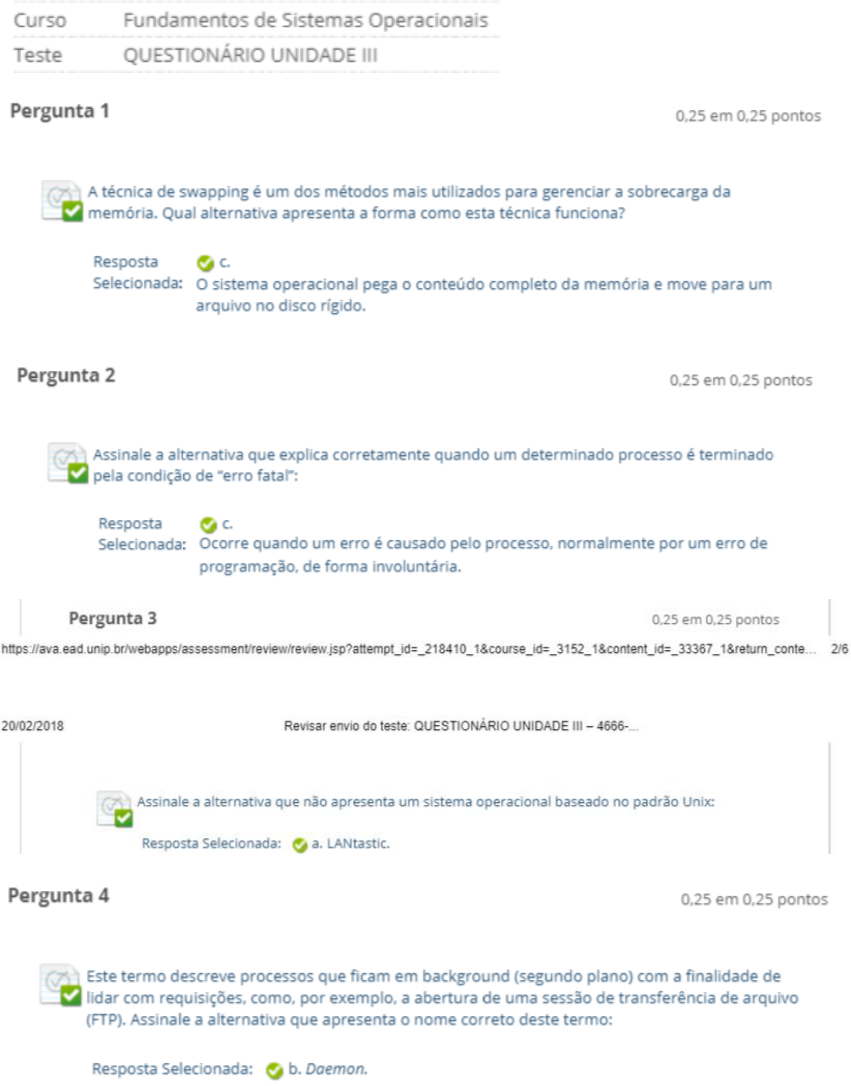 | Curso | Fundamentos de Sistemas Operacionais |
|---|---|
| Teste | QUESTIONÁRIO UNIDADE III |

Pergunta 1

0,25 em 0,25 pontos

A técnica de swapping é um dos métodos mais utilizados para gerenciar a sobrecarga da memória. Qual alternativa apresenta a forma como esta técnica funciona?

Resposta Selecionada: c. O sistema operacional pega o conteúdo completo da memória e move para um arquivo no disco rígido.

Pergunta 2

0,25 em 0,25 pontos

Assinale a alternativa que explica corretamente quando um determinado processo é terminado pela condição de "erro fatal":

Resposta Selecionada: c. Ocorre quando um erro é causado pelo processo, normalmente por um erro de programação, de forma involuntária.

Pergunta 3

0,25 em 0,25 pontos

https://ava.ead.unip.br/webapps/assessment/review/review.jsp?attempt_id=_218410_1&course_id=_3152_1&content_id=_33367_1&return_conte... 2/6

20/02/2018

Revisar envio do teste: QUESTIONÁRIO UNIDADE III – 4666-...

Assinale a alternativa que não apresenta um sistema operacional baseado no padrão Unix:

Resposta Selecionada: a. LANtastic.

Pergunta 4

0,25 em 0,25 pontos

Este termo descreve processos que ficam em background (segundo plano) com a finalidade de lidar com requisições, como, por exemplo, a abertura de uma sessão de transferência de arquivo (FTP). Assinale a alternativa que apresenta o nome correto deste termo:

Resposta Selecionada: b. Daemon.